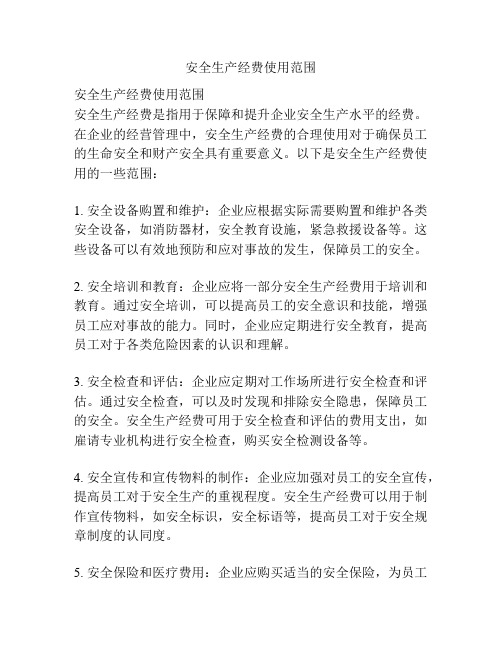 安全生产经费使用范围

安全生产经费使用范围
安全生产经费是指用于保障和提升企业安全生产水平的经费。在企业的经营管理中，安全生产经费的合理使用对于确保员工的生命安全和财产安全具有重要意义。以下是安全生产经费使用的一些范围：

1. 安全设备购置和维护：企业应根据实际需要购置和维护各类安全设备，如消防器材，安全教育设施，紧急救援设备等。这些设备可以有效地预防和应对事故的发生，保障员工的安全。

2. 安全培训和教育：企业应将一部分安全生产经费用于培训和教育。通过安全培训，可以提高员工的安全意识和技能，增强员工应对事故的能力。同时，企业应定期进行安全教育，提高员工对于各类危险因素的认识和理解。

3. 安全检查和评估：企业应定期对工作场所进行安全检查和评估。通过安全检查，可以及时发现和排除安全隐患，保障员工的安全。安全生产经费可用于安全检查和评估的费用支出，如雇请专业机构进行安全检查，购买安全检测设备等。

4. 安全宣传和宣传物料的制作：企业应加强对员工的安全宣传，提高员工对于安全生产的重视程度。安全生产经费可以用于制作宣传物料，如安全标识，安全标语等，提高员工对于安全规章制度的认同度。

5. 安全保险和医疗费用：企业应购买适当的安全保险，为员工